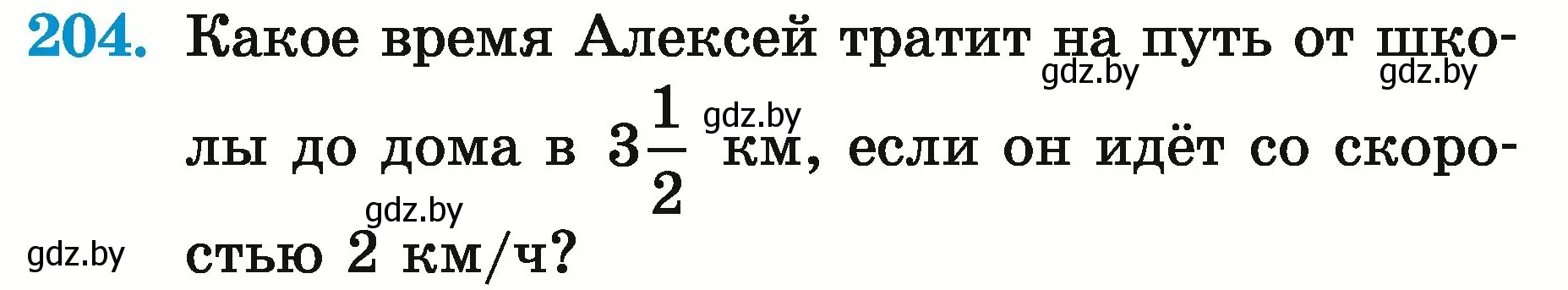 204. Какое время Алексей тратит на путь от школы до дома в $3\frac{1}{2}$ км, если он идёт со скоростью 2 км/ч?

gdz.by gdz.by gdz.by gdz.by gdz.by